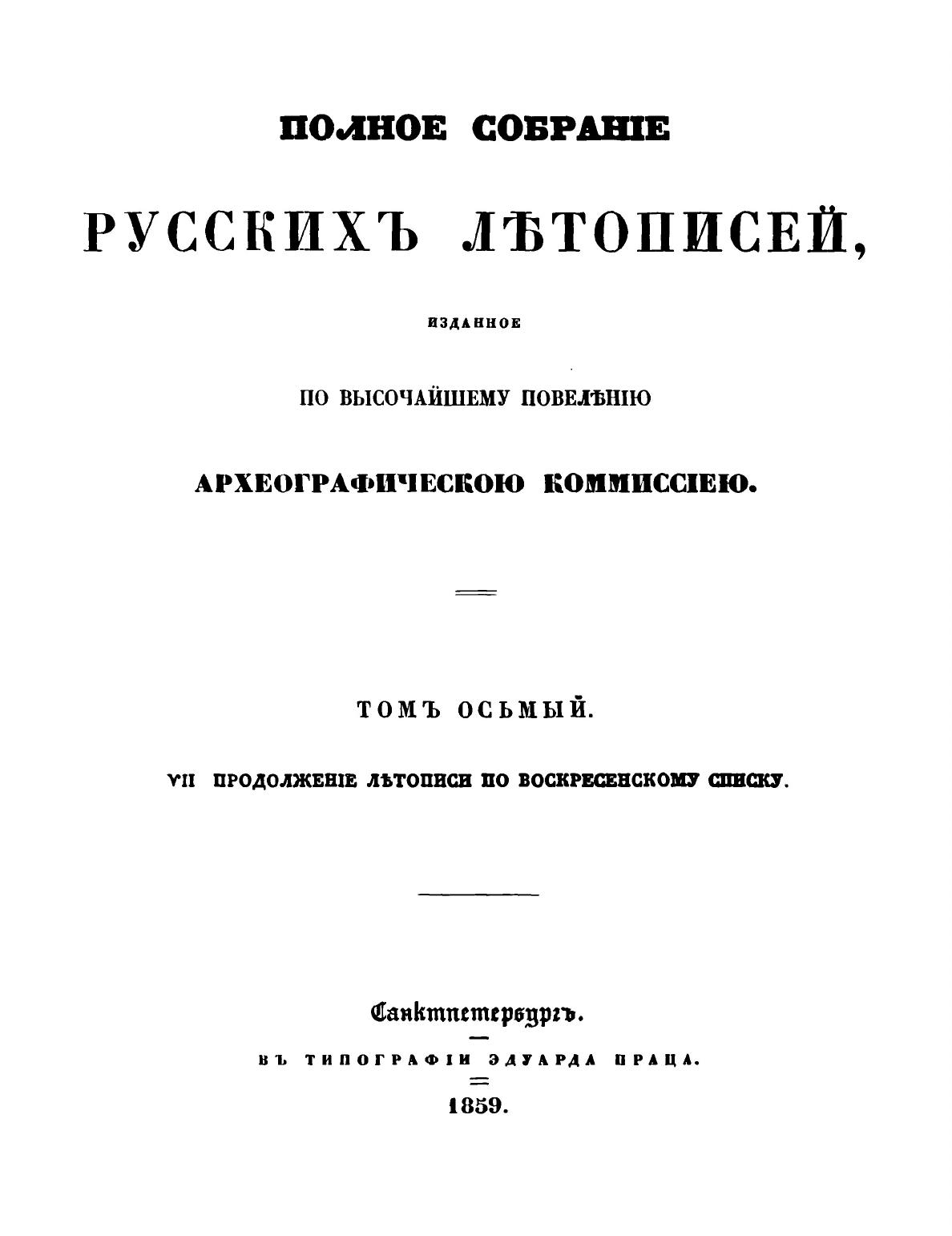 ПОЛНОЕ СОБРАНІЕ

РУССКИХЪ ЛѢТОПИСЕЙ,

ИЗДАННОЕ

ПО ВЫСОЧАЙШЕМУ ПОВЕЛѢНІЮ

АРХЕОГРАФИЧЕСКОЮ КОММИССІЕЮ.

ТОМЪ ОСЬМЫЙ.

VII ПРОДОЛЖЕНІЕ ЛѢТОПИСИ ПО ВОСКРЕСЕНСКОМУ СПИСКУ.

Санктпетербургъ.

ВЪ ТИПОГРАФІИ ЭДУАРДА ПРАЦА.

1859.